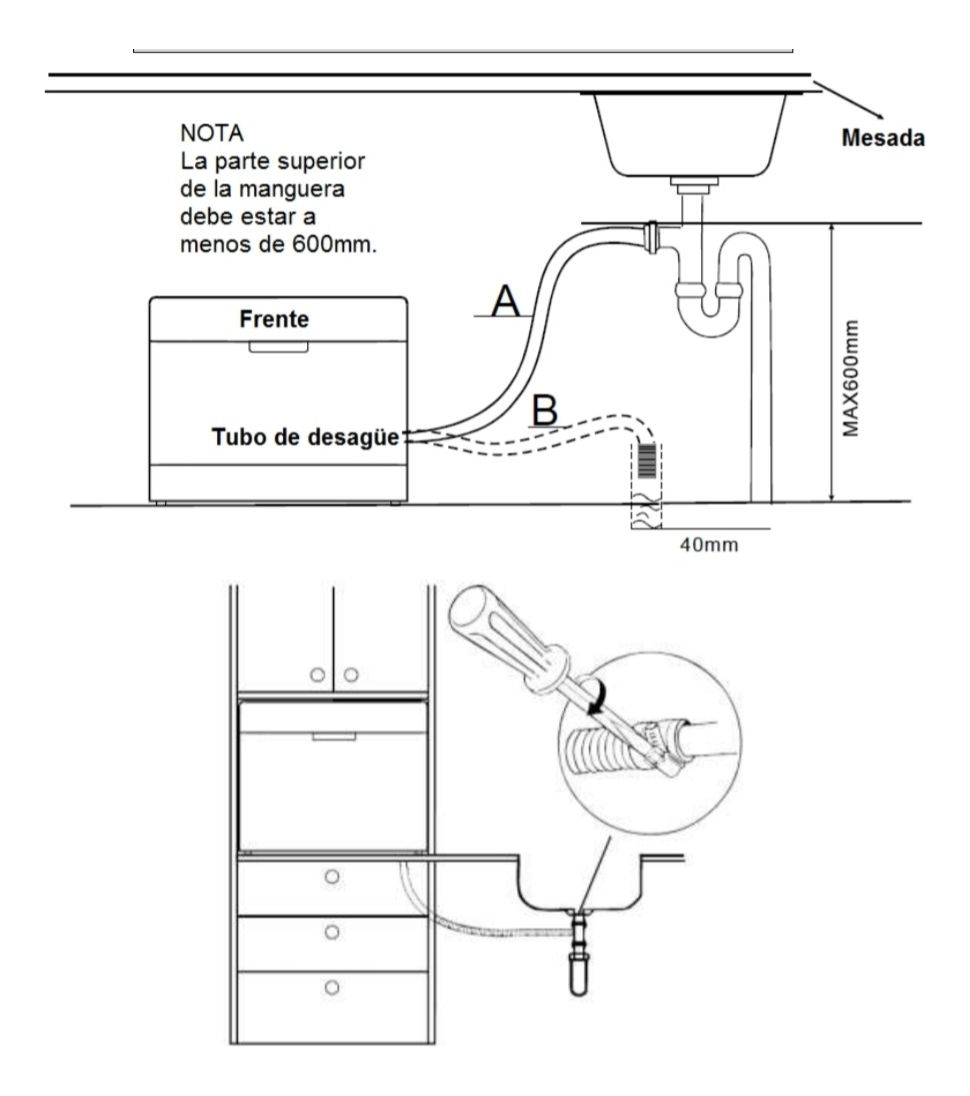 NOTA
La parte superior de la manguera debe estar a menos de 600mm.

Mesada

Frente

A

B

Tubo de desagüe

MAX600mm

40mm